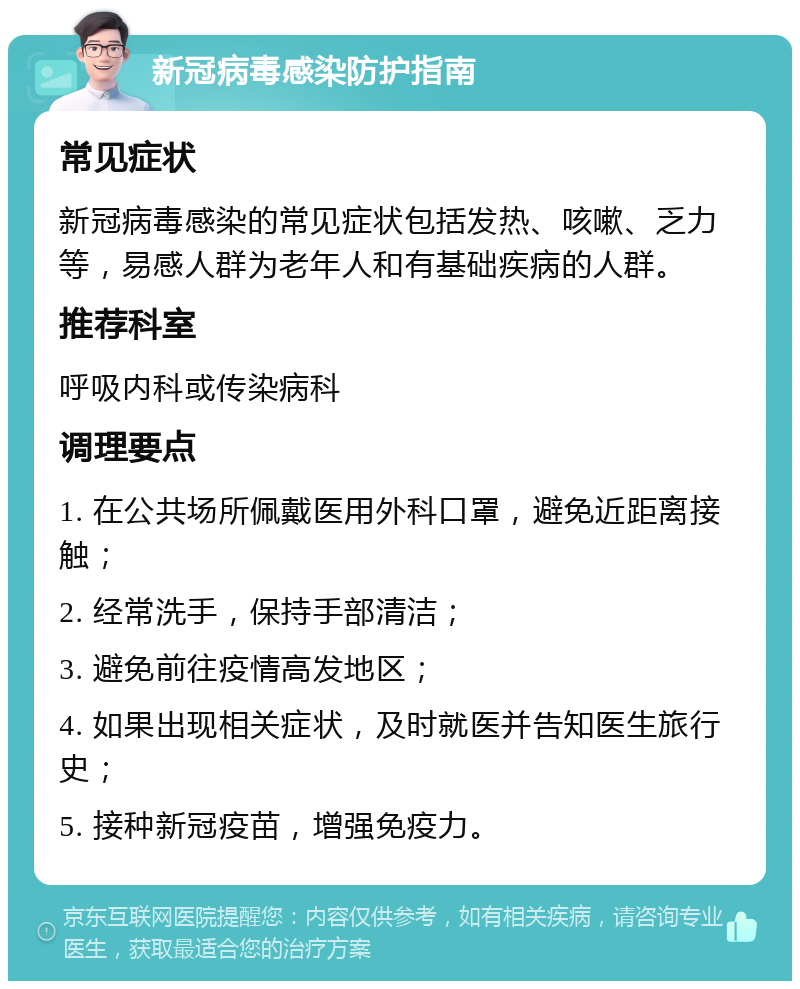 新冠病毒感染防护指南

常见症状

新冠病毒感染的常见症状包括发热、咳嗽、乏力等，易感人群为老年人和有基础疾病的人群。

推荐科室

呼吸内科或传染病科

调理要点

1. 在公共场所佩戴医用外科口罩，避免近距离接触；

2. 经常洗手，保持手部清洁；

3. 避免前往疫情高发地区；

4. 如果出现相关症状，及时就医并告知医生旅行史；

5. 接种新冠疫苗，增强免疫力。

京东互联网医院提醒您：内容仅供参考，如有相关疾病，请咨询专业医生，获取最适合您的治疗方案